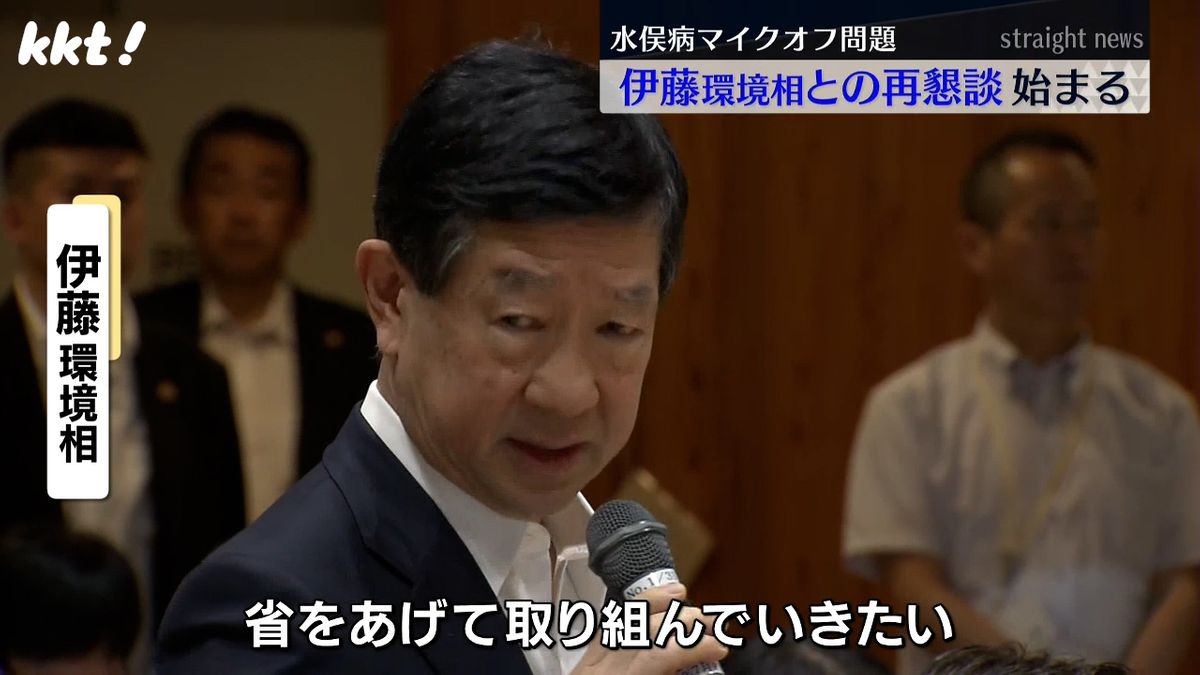 kkt!

水俣病マイクオフ問題

straight news

伊藤環境相との再懇談 始まる

伊藤環境相

省をあげて取り組んでいきたい